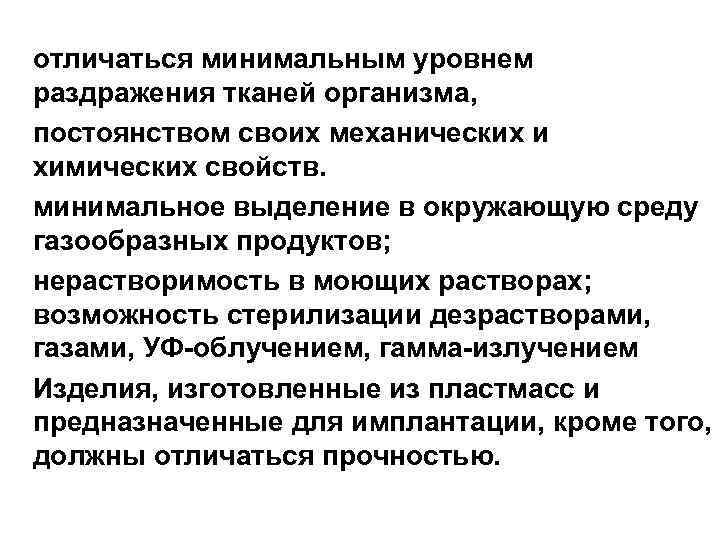 отличаться минимальным уровнем раздражения тканей организма,

постоянством своих механических и химических свойств.

минимальное выделение в окружающую среду газообразных продуктов;

нерастворимость в моющих растворах; возможность стерилизации дезрастворами, газами, УФ-облучением, гамма-излучением

Изделия, изготовленные из пластмасс и предназначенные для имплантации, кроме того, должны отличаться прочностью.